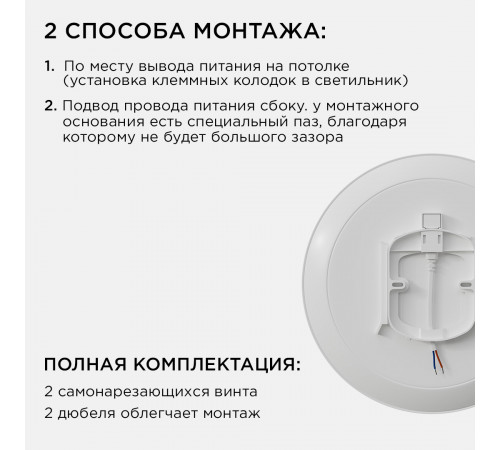 2 СПОСОБА МОНТАЖА:

1. По месту вывода питания на потолке (установка клеммных колодок в светильник)

2. Подвод провода питания сбоку. у монтажного основания есть специальный паз, благодаря которому не будет большого зазора

ПОЛНАЯ КОМПЛЕКТАЦИЯ:

2 самонарезающихся винта

2 дюбеля облегчает монтаж